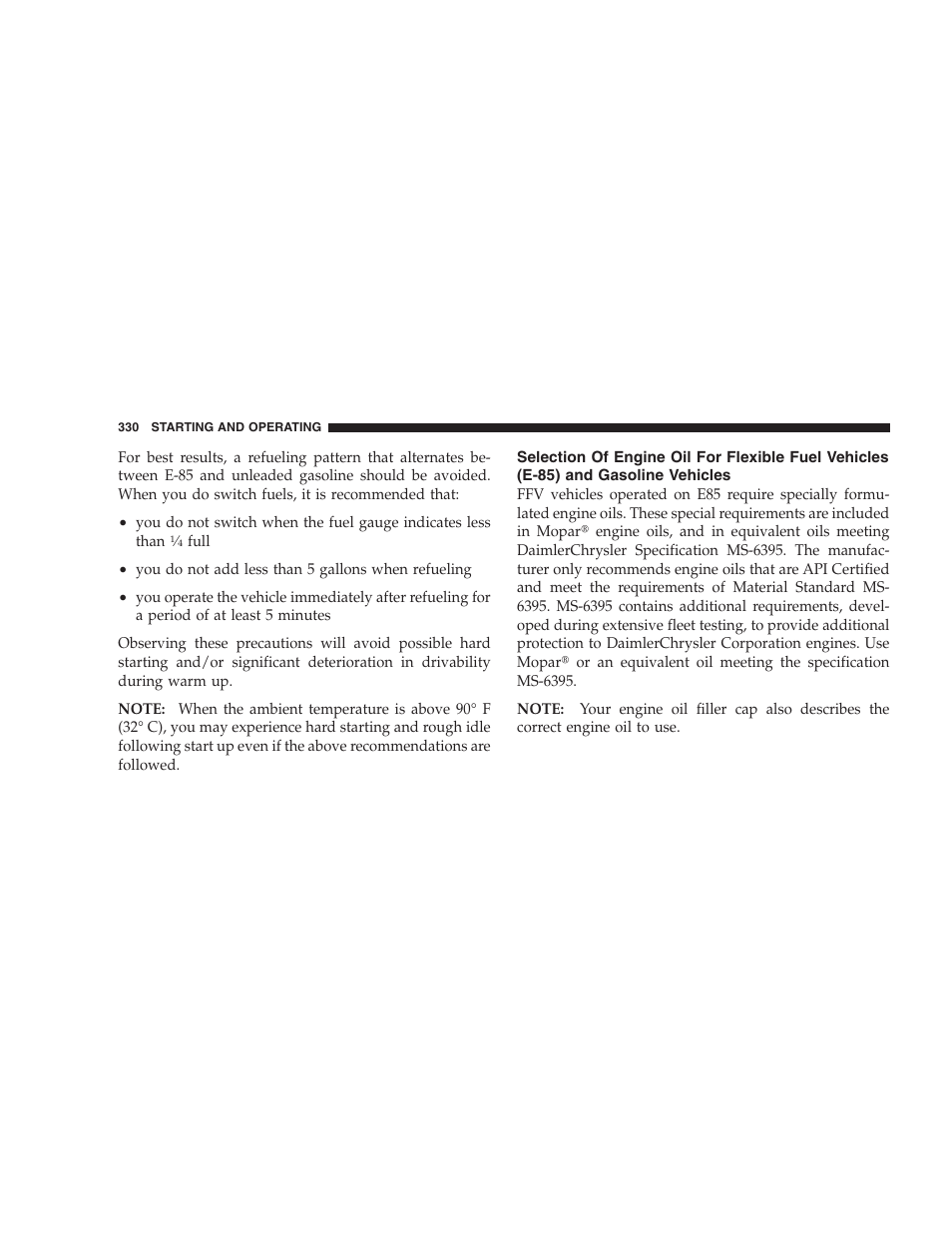 330 STARTING AND OPERATING

For best results, a refueling pattern that alternates between E-85 and unleaded gasoline should be avoided. When you do switch fuels, it is recommended that:

• you do not switch when the fuel gauge indicates less than ¼ full

• you do not add less than 5 gallons when refueling

• you operate the vehicle immediately after refueling for a period of at least 5 minutes

Observing these precautions will avoid possible hard starting and/or significant deterioration in drivability during warm up.

NOTE: When the ambient temperature is above 90° F (32° C), you may experience hard starting and rough idle following start up even if the above recommendations are followed.

Selection Of Engine Oil For Flexible Fuel Vehicles (E-85) and Gasoline Vehicles

FFV vehicles operated on E85 require specially formulated engine oils. These special requirements are included in Mopar® engine oils, and in equivalent oils meeting DaimlerChrysler Specification MS-6395. The manufacturer only recommends engine oils that are API Certified and meet the requirements of Material Standard MS-6395. MS-6395 contains additional requirements, developed during extensive fleet testing, to provide additional protection to DaimlerChrysler Corporation engines. Use Mopar® or an equivalent oil meeting the specification MS-6395.

NOTE: Your engine oil filler cap also describes the correct engine oil to use.